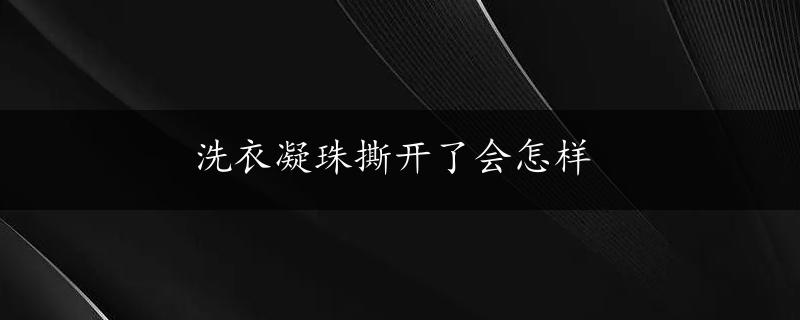 洗衣凝珠撕开了会怎样